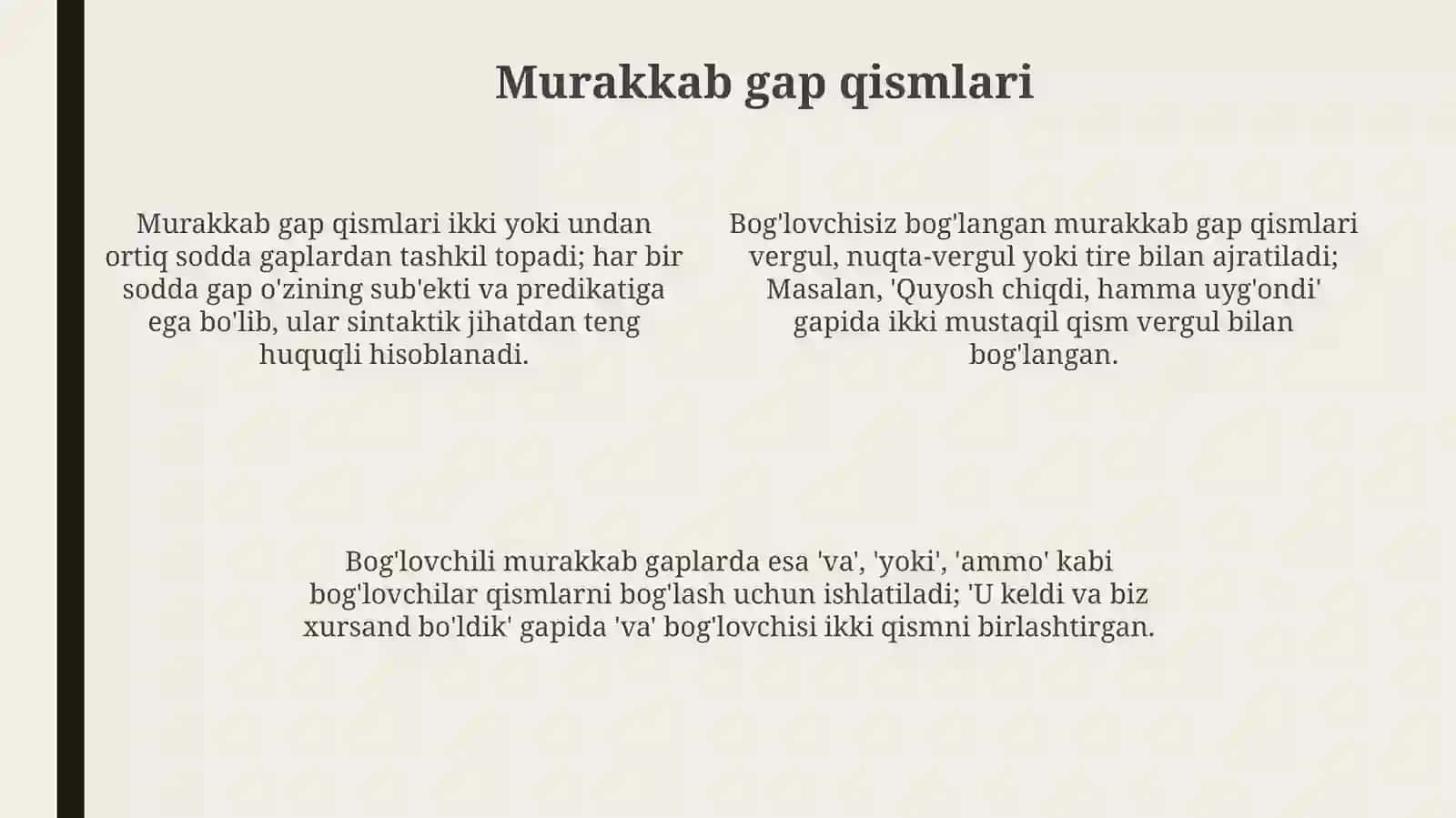 Murakkab gap qismlari

Murakkab gap qismlari ikki yoki undan ortiq sodda gaplardan tashkil topadi; har bir sodda gap o'zining sub'ekti va predikatiga ega bo'lib, ular sintaktik jihatdan teng huquqli hisoblanadi.

Bog'lovchisiz bog'langan murakkab gap qismlari vergul, nuqta-vergul yoki tire bilan ajratiladi; Masalan, 'Quyosh chiqdi, hamma uyg'ondi' gapida ikki mustaqil qism vergul bilan bog'langan.

Bog'lovchili murakkab gaplarda esa 'va', 'yoki', 'ammo' kabi bog'lovchilar qismlarni bog'lash uchun ishlatiladi; 'U keldi va biz xursand bo'ldik' gapida 'va' bog'lovchisi ikki qismni birlashtirgan.